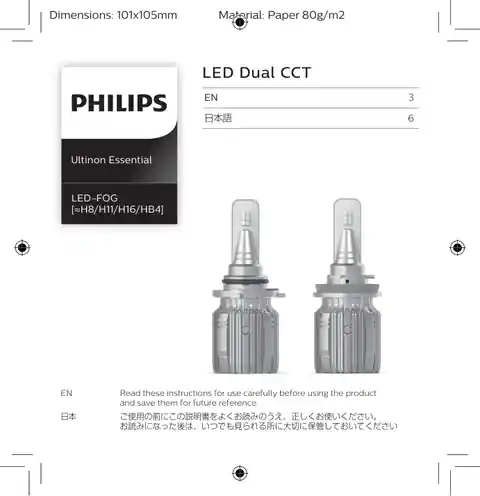 Dimensions: 101x105mm Material: Paper 80g/m2

PHILIPS

Ultinon Essential

LED-FOG
[≈H8/H11/H16/HB4]

LED Dual CCT

| EN | 3 |
|---|---|
| 日本語 | 6 |

EN Read these instructions for use carefully before using the product and save them for future reference

日本 ご使用の前にこの説明書をよくお読みのうえ、正しくお使いください。お読みになった後は、いつでも見られる所に大切に保管しておいてください